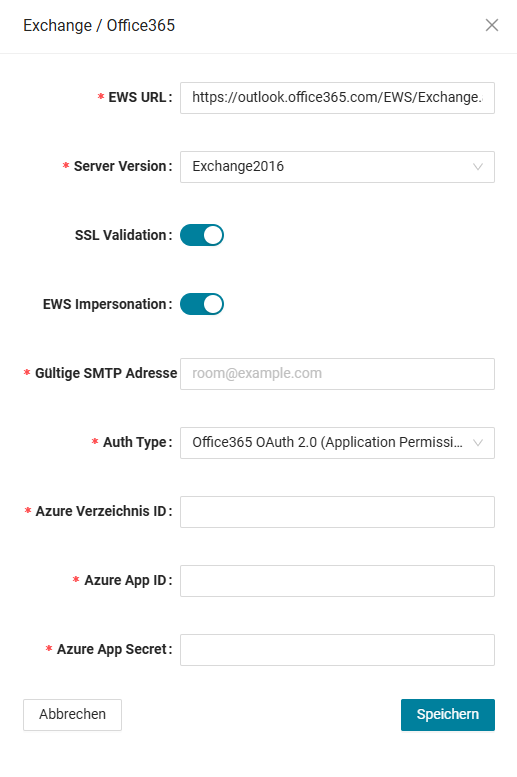 Exchange / Office365

* EWS URL : https://outlook.office365.com/EWS/Exchange.

* Server Version : Exchange2016

SSL Validation :

EWS Impersonation :

* Gültige SMTP Adresse room@example.com

* Auth Type : Office365 OAuth 2.0 (Application Permissi...

* Azure Verzeichnis ID :

* Azure App ID :

* Azure App Secret :

Abbrechen

Speichern